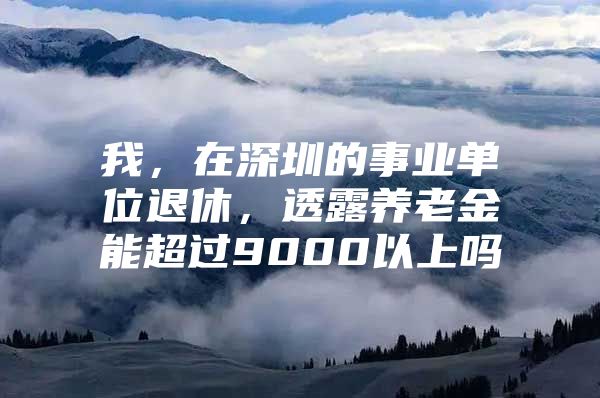 我，在深圳的事业单位退休，透露养老金能超过9000以上吗